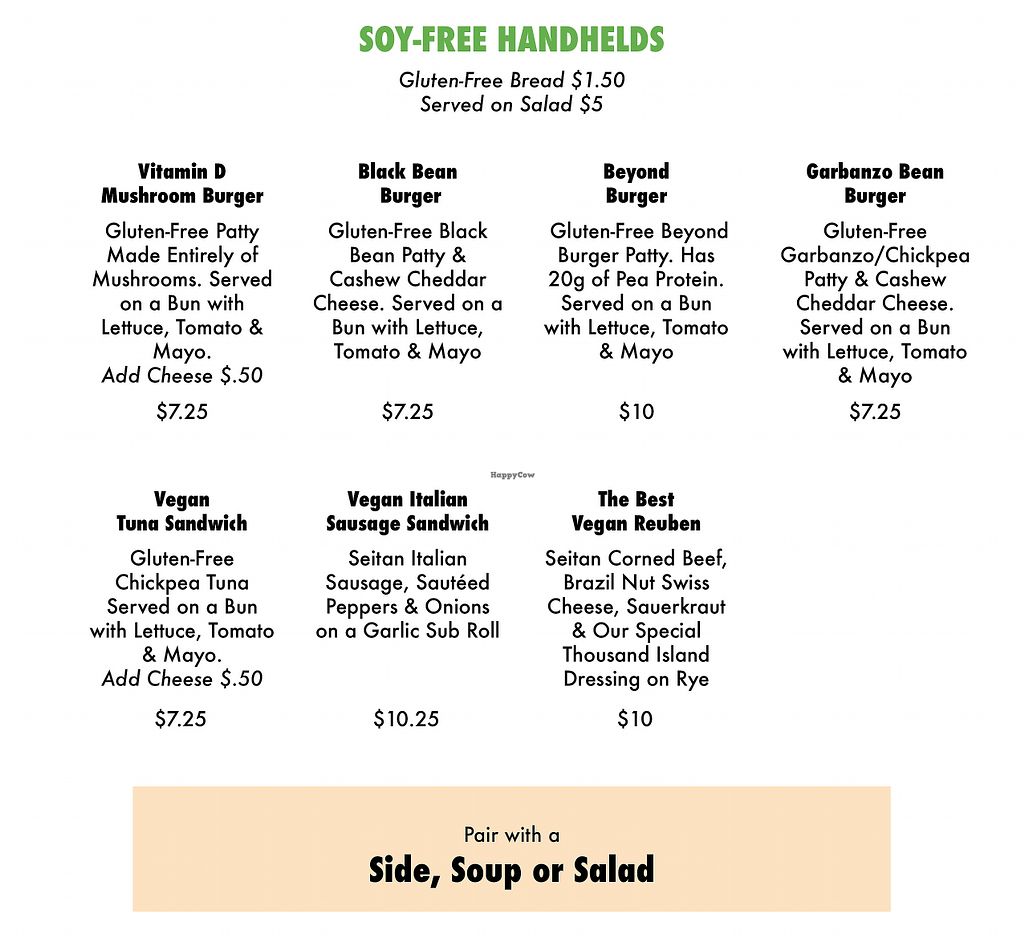 SOY-FREE HANDHELDS

Gluten-Free Bread $1.50
Served on Salad $5

Vitamin D
Mushroom Burger

Gluten-Free Patty Made Entirely of Mushrooms. Served on a Bun with Lettuce, Tomato & Mayo.
Add Cheese $.50

$7.25

Black Bean
Burger

Gluten-Free Black Bean Patty & Cashew Cheddar Cheese. Served on a Bun with Lettuce, Tomato & Mayo

$7.25

Beyond
Burger

Gluten-Free Beyond Burger Patty. Has 20g of Pea Protein. Served on a Bun with Lettuce, Tomato & Mayo

$10

Garbanzo Bean
Burger

Gluten-Free Garbanzo/Chickpea Patty & Cashew Cheddar Cheese. Served on a Bun with Lettuce, Tomato & Mayo

$7.25

Vegan
Tuna Sandwich

Gluten-Free Chickpea Tuna Served on a Bun with Lettuce, Tomato & Mayo.
Add Cheese $.50

$7.25

Vegan Italian
Sausage Sandwich

Seitan Italian Sausage, Sautéed Peppers & Onions on a Garlic Sub Roll

$10.25

The Best
Vegan Reuben

Seitan Corned Beef, Brazil Nut Swiss Cheese, Sauerkraut & Our Special Thousand Island Dressing on Rye

$10

Pair with a
Side, Soup or Salad

HappyCow